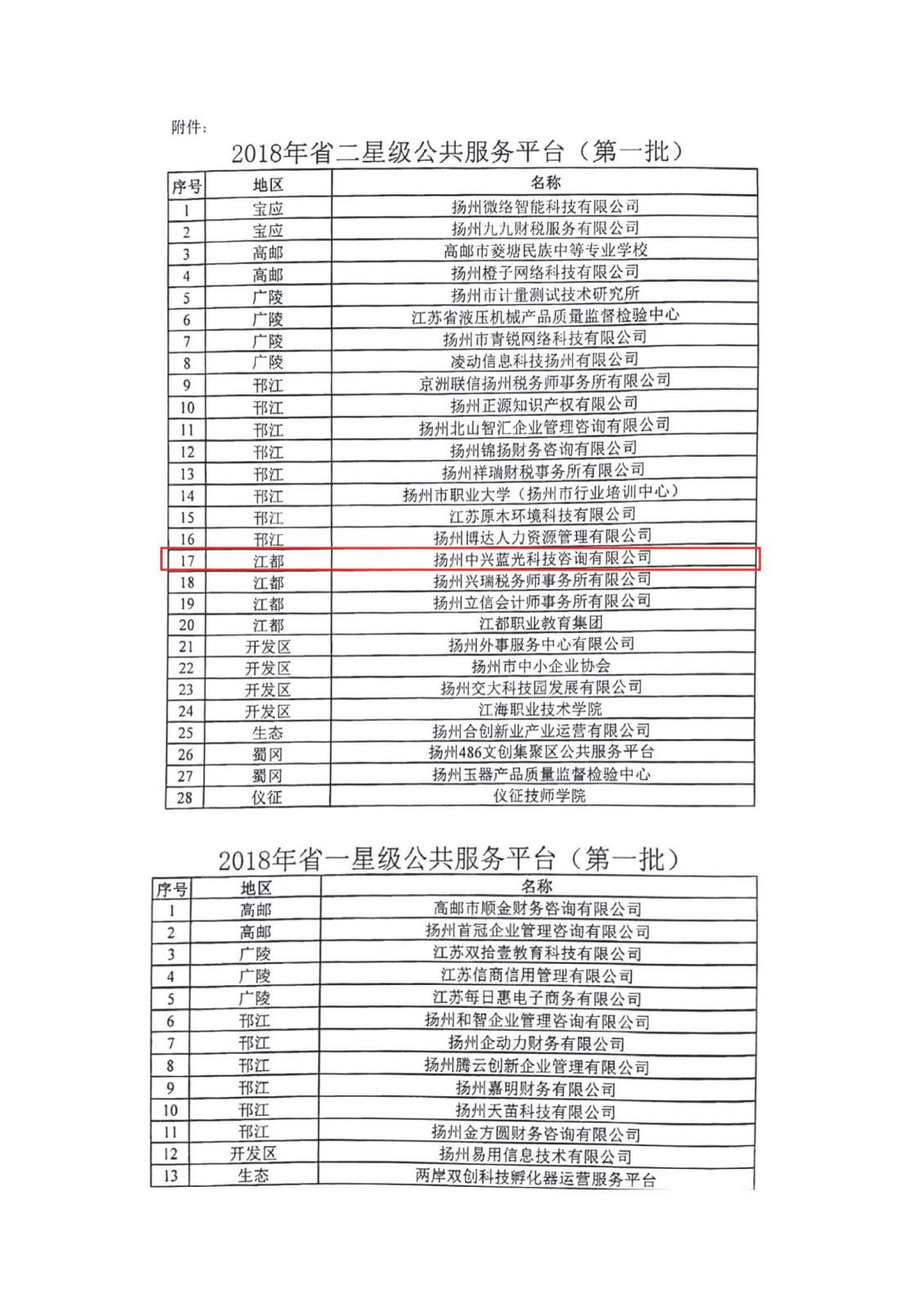 附件：

2018年省二星级公共服务平台（第一批）

| 序号 | 地区 | 名称 |
|---|---|---|
| 1 | 宝应 | 扬州微络智能科技有限公司 |
| 2 | 宝应 | 扬州九九财税服务有限公司 |
| 3 | 高邮 | 高邮市菱塘民族中等专业学校 |
| 4 | 高邮 | 扬州橙子网络科技有限公司 |
| 5 | 广陵 | 扬州市计量测试技术研究所 |
| 6 | 广陵 | 江苏省液压机械产品质量监督检验中心 |
| 7 | 广陵 | 扬州市青锐网络科技有限公司 |
| 8 | 广陵 | 凌动信息科技扬州有限公司 |
| 9 | 邗江 | 京洲联信扬州税务师事务所有限公司 |
| 10 | 邗江 | 扬州正源知识产权有限公司 |
| 11 | 邗江 | 扬州北山智汇企业管理咨询有限公司 |
| 12 | 邗江 | 扬州锦扬财务咨询有限公司 |
| 13 | 邗江 | 扬州祥瑞财税事务所有限公司 |
| 14 | 邗江 | 扬州市职业大学（扬州市行业培训中心） |
| 15 | 邗江 | 江苏原木环境科技有限公司 |
| 16 | 邗江 | 扬州博达人力资源管理有限公司 |
| 17 | 江都 | 扬州中兴蓝光科技咨询有限公司 |
| 18 | 江都 | 扬州兴瑞税务师事务所有限公司 |
| 19 | 江都 | 扬州立信会计师事务所有限公司 |
| 20 | 江都 | 江都职业教育集团 |
| 21 | 开发区 | 扬州外事服务中心有限公司 |
| 22 | 开发区 | 扬州市中小企业协会 |
| 23 | 开发区 | 扬州交大科技园发展有限公司 |
| 24 | 开发区 | 江海职业技术学院 |
| 25 | 生态 | 扬州合创新业产业运营有限公司 |
| 26 | 蜀冈 | 扬州486文创集聚区公共服务平台 |
| 27 | 蜀冈 | 扬州玉器产品质量监督检验中心 |
| 28 | 仪征 | 仪征技师学院 |

2018年省一星级公共服务平台（第一批）

| 序号 | 地区 | 名称 |
|---|---|---|
| 1 | 高邮 | 高邮市顺金财务咨询有限公司 |
| 2 | 高邮 | 扬州首冠企业管理咨询有限公司 |
| 3 | 广陵 | 江苏双拾壹教育科技有限公司 |
| 4 | 广陵 | 江苏信商信用管理有限公司 |
| 5 | 广陵 | 江苏每日惠电子商务有限公司 |
| 6 | 邗江 | 扬州和智企业管理咨询有限公司 |
| 7 | 邗江 | 扬州企动力财务有限公司 |
| 8 | 邗江 | 扬州腾云创新企业管理有限公司 |
| 9 | 邗江 | 扬州嘉明财务有限公司 |
| 10 | 邗江 | 扬州天苗科技有限公司 |
| 11 | 邗江 | 扬州金方圆财务咨询有限公司 |
| 12 | 开发区 | 扬州易用信息技术有限公司 |
| 13 | 生态 | 两岸双创科技孵化器运营服务平台 |